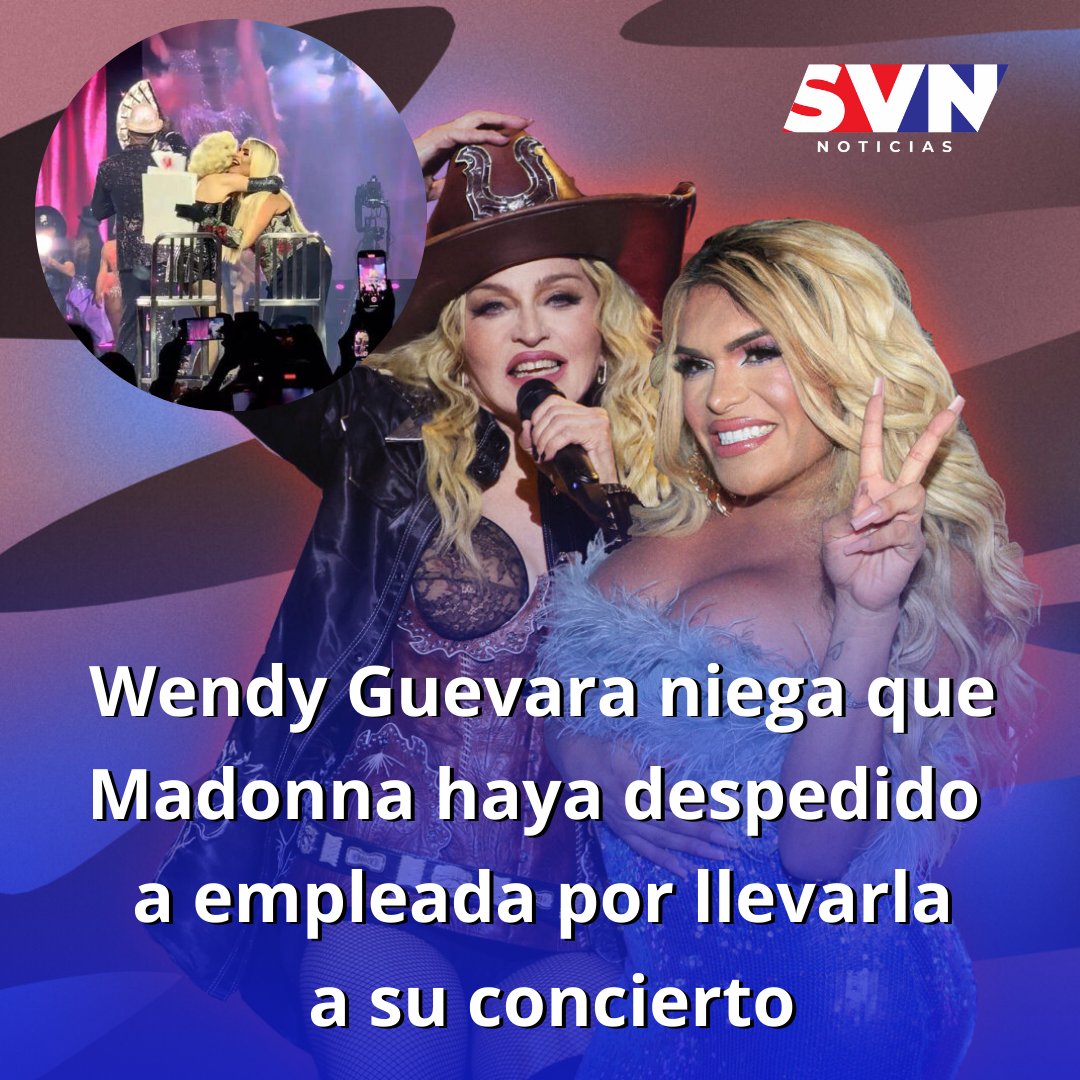 SVN
NOTICIAS

Wendy Guevara niega que Madonna haya despedido a empleada por llevarla a su concierto